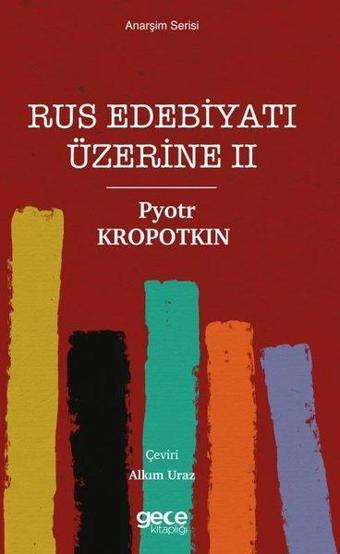 Anarşim Serisi

RUS EDEBİYATI ÜZERİNE II

Pyotr KROPOTKIN

Çeviri
Alkım Uraz

gece kitaplığı